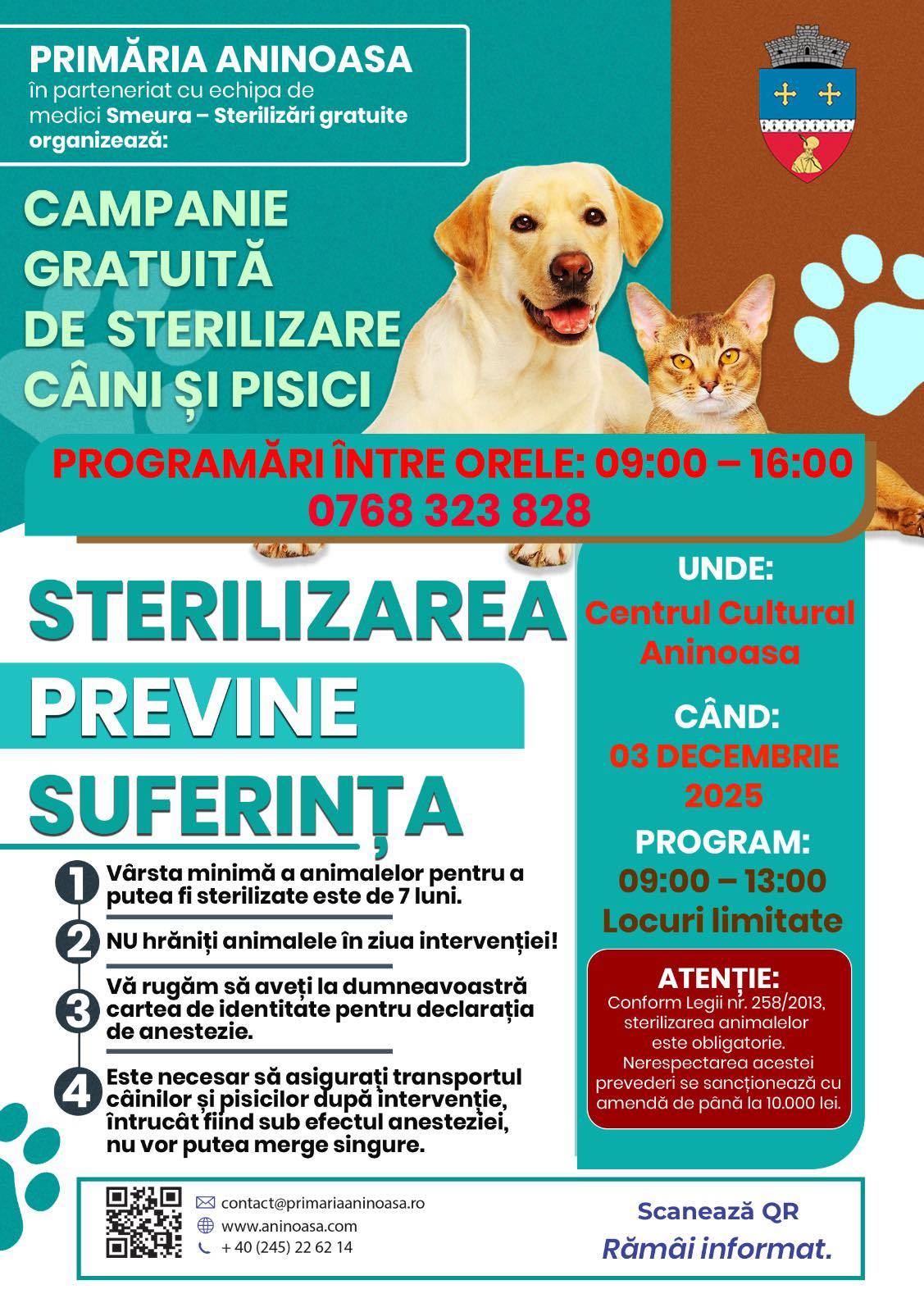 PRIMĂRIA ANINOASA
în parteneriat cu echipa de medici Smeura – Sterilizări gratuite organizează:

CAMPANIE GRATUITĂ DE STERILIZARE CÂINI ȘI PISICI

PROGRAMĂRI ÎNTRE ORELE: 09:00 – 16:00
0768 323 828

STERILIZAREA PREVINE SUFERINȚA

1 Vârsta minimă a animalelor pentru a putea fi sterilizate este de 7 luni.

2 NU hrăniți animalele în ziua intervenției!

3 Vă rugăm să aveți la dumneavoastră cartea de identitate pentru declarația de anestezie.

4 Este necesar să asigurați transportul câinilor și pisicilor după intervenție, întrucât fiind sub efectul anesteziei, nu vor putea merge singure.

UNDE:
Centrul Cultural Aninoasa

CÂND:
03 DECEMBRIE 2025

PROGRAM:
09:00 – 13:00
Locuri limitate

ATENȚIE:
Conform Legii nr. 258/2013, sterilizarea animalelor este obligatorie. Nerespectarea acestei prevederi se sancționează cu amendă de până la 10.000 lei.

contact@primariaaninoasa.ro
www.aninoasa.com
+ 40 (245) 22 62 14

Scanează QR
Rămâi informat.